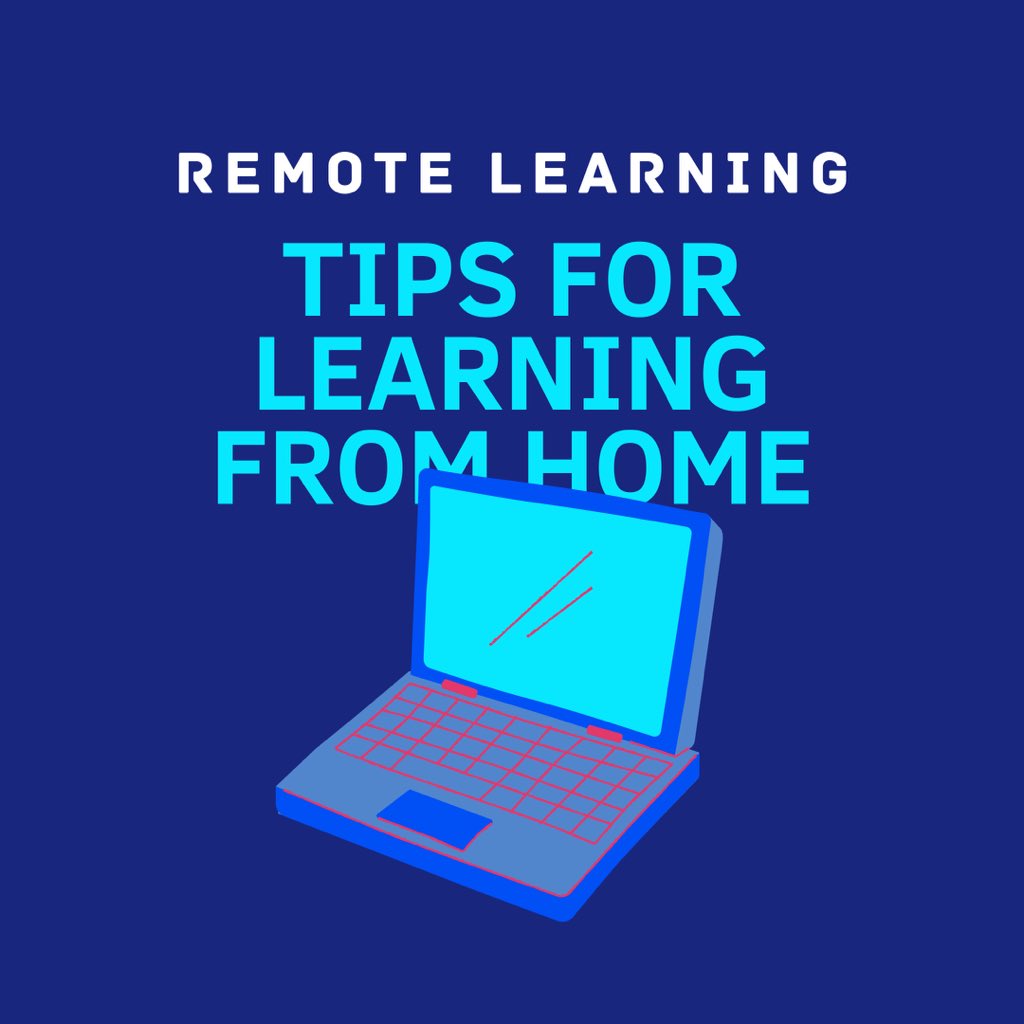 REMOTE LEARNING

TIPS FOR LEARNING FROM HOME